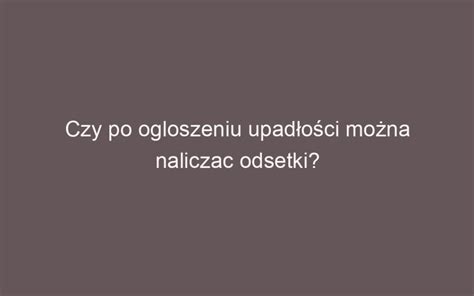 Czy po ogloszeniu upadłości można naliczac odsetki?